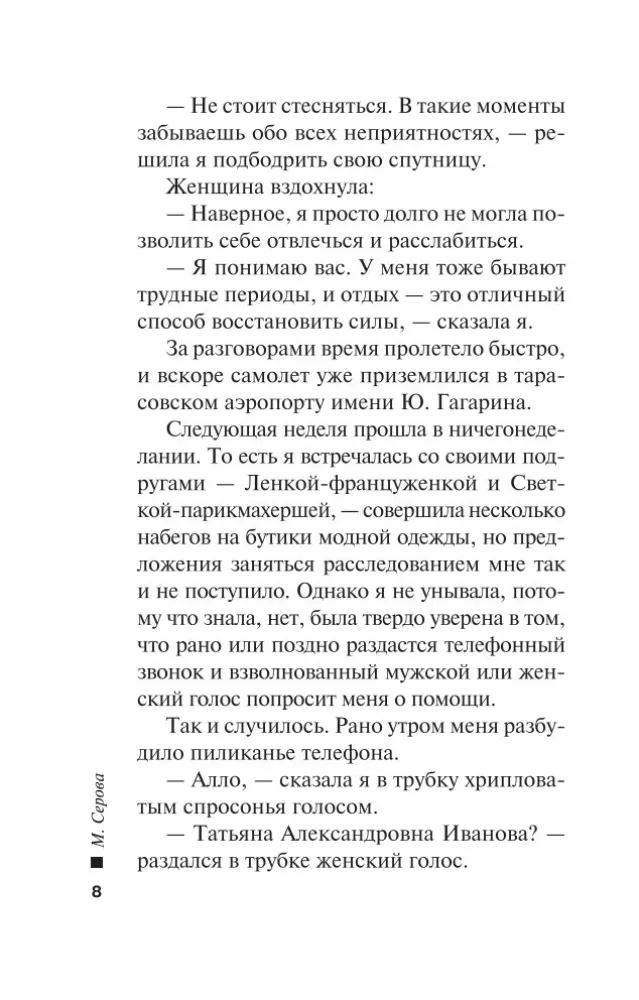 — Не стоит стесняться. В такие моменты забываешь обо всех неприятностях, — решила я подбодрить свою спутницу.

Женщина вздохнула:

— Наверное, я просто долго не могла позволить себе отвлечься и расслабиться.

— Я понимаю вас. У меня тоже бывают трудные периоды, и отдых — это отличный способ восстановить силы, — сказала я.

За разговорами время пролетело быстро, и вскоре самолет уже приземлился в тарасовском аэропорту имени Ю. Гагарина.

Следующая неделя прошла в ничегонеделании. То есть я встречалась со своими подругами — Ленкой-француженкой и Светкой-парикмахершей, — совершила несколько набегов на бутики модной одежды, но предложения заняться расследованием мне так и не поступило. Однако я не унывала, потому что знала, нет, была твердо уверена в том, что рано или поздно раздастся телефонный звонок и взволнованный мужской или женский голос попросит меня о помощи.

Так и случилось. Рано утром меня разбудило пиликанье телефона.

— Алло, — сказала я в трубку хрипловатым спросонья голосом.

— Татьяна Александровна Иванова? — раздался в трубке женский голос.

М. Серова

8